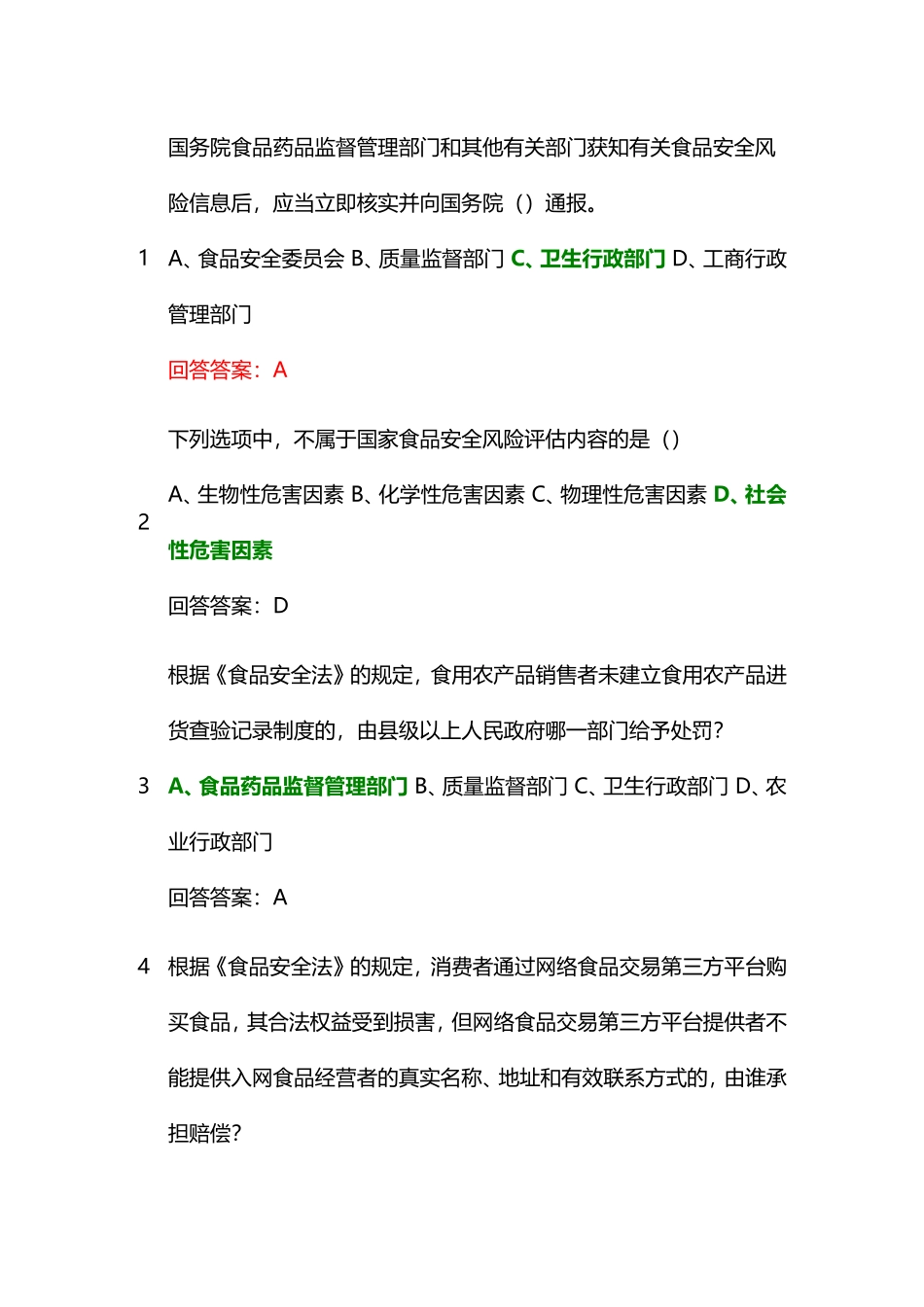 1 国务院食品药品监督管理部门和其他有关部门获知有关食品安全风险信息后，应当立即核实并向国务院（）通报。

A、食品安全委员会 B、质量监督部门 C、卫生行政部门 D、工商行政管理部门

回答答案：A

2 下列选项中，不属于国家食品安全风险评估内容的是（）

A、生物性危害因素 B、化学性危害因素 C、物理性危害因素 D、社会性危害因素

回答答案：D

3 根据《食品安全法》的规定，食用农产品销售者未建立食用农产品进货查验记录制度的，由县级以上人民政府哪一部门给予处罚？

A、食品药品监督管理部门 B、质量监督部门 C、卫生行政部门 D、农业行政部门

回答答案：A

4 根据《食品安全法》的规定，消费者通过网络食品交易第三方平台购买食品，其合法权益受到损害，但网络食品交易第三方平台提供者不能提供入网食品经营者的真实名称、地址和有效联系方式的，由谁承担赔偿？